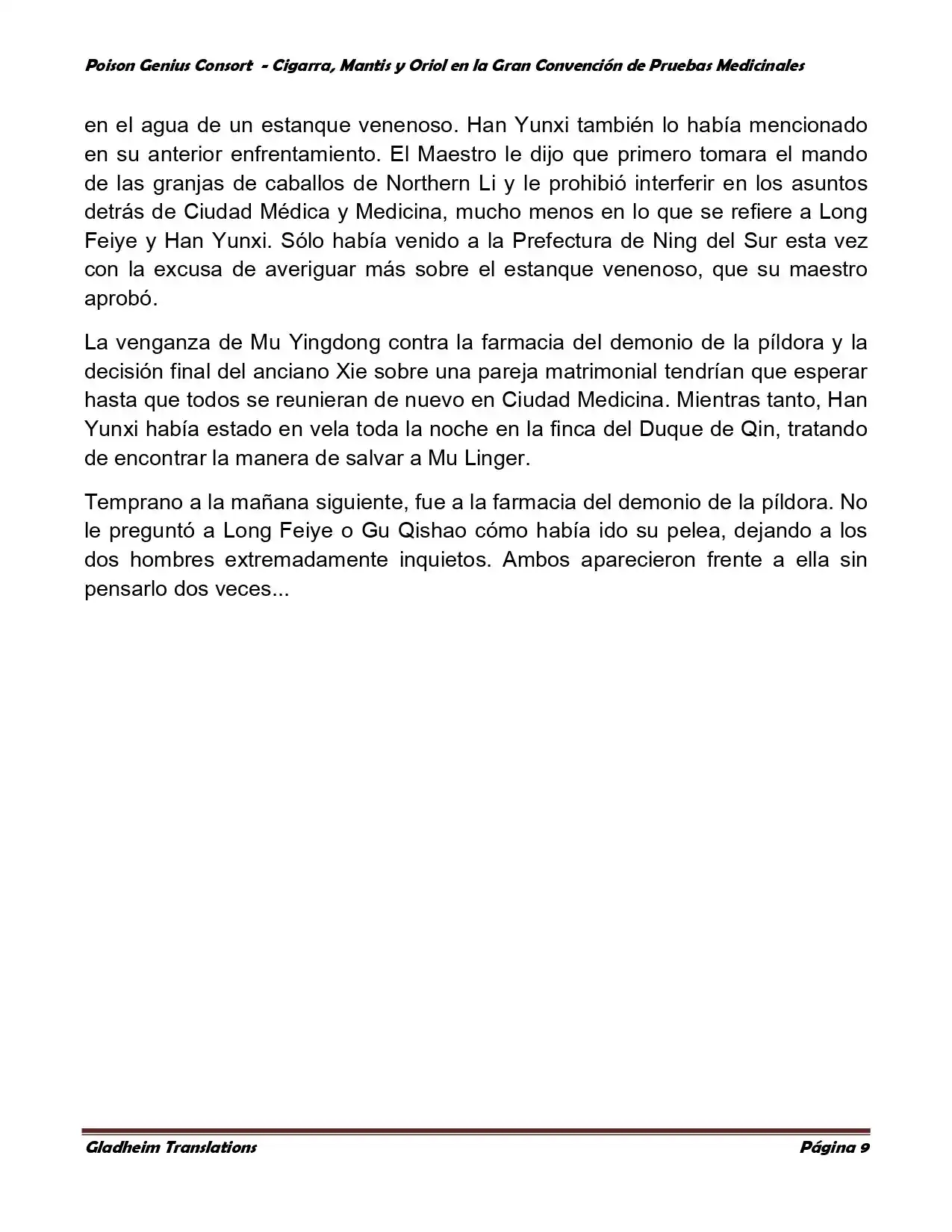 Poison Genius Consort - Cigarra, Mantis y Oriol en la Gran Convención de Pruebas Medicinales

en el agua de un estanque venenoso. Han Yunxi también lo había mencionado en su anterior enfrentamiento. El Maestro le dijo que primero tomara el mando de las granjas de caballos de Northern Li y le prohibió interferir en los asuntos detrás de Ciudad Médica y Medicina, mucho menos en lo que se refiere a Long Feiye y Han Yunxi. Sólo había venido a la Prefectura de Ning del Sur esta vez con la excusa de averiguar más sobre el estanque venenoso, que su maestro aprobó.

La venganza de Mu Yingdong contra la farmacia del demonio de la píldora y la decisión final del anciano Xie sobre una pareja matrimonial tendrían que esperar hasta que todos se reunieran de nuevo en Ciudad Medicina. Mientras tanto, Han Yunxi había estado en vela toda la noche en la finca del Duque de Qin, tratando de encontrar la manera de salvar a Mu Linger.

Temprano a la mañana siguiente, fue a la farmacia del demonio de la píldora. No le preguntó a Long Feiye o Gu Qishao cómo había ido su pelea, dejando a los dos hombres extremadamente inquietos. Ambos aparecieron frente a ella sin pensarlo dos veces...

Gladheim Translations
Página 9